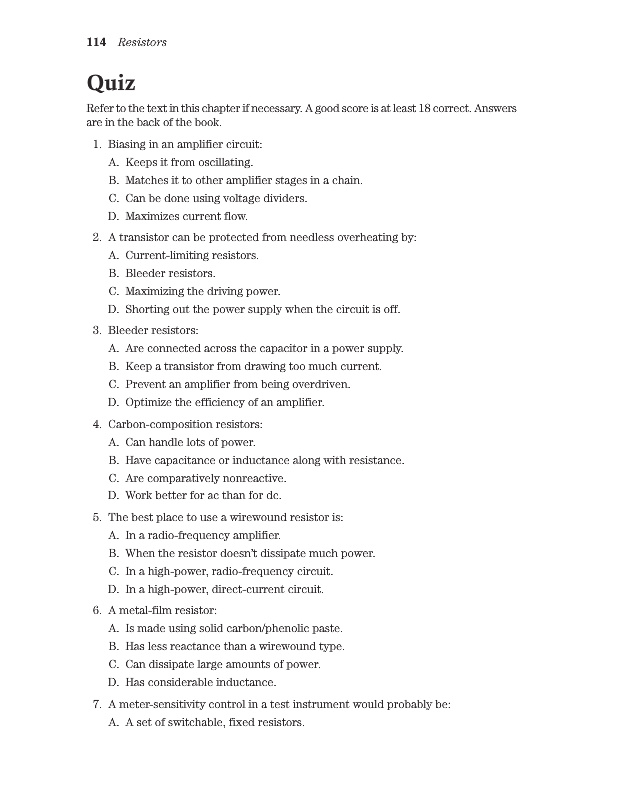 114 Resistors

Quiz

Refer to the text in this chapter if necessary. A good score is at least 18 correct. Answers are in the back of the book.

1. Biasing in an amplifier circuit:
A. Keeps it from oscillating.
B. Matches it to other amplifier stages in a chain.
C. Can be done using voltage dividers.
D. Maximizes current flow.

2. A transistor can be protected from needless overheating by:
A. Current-limiting resistors.
B. Bleeder resistors.
C. Maximizing the driving power.
D. Shorting out the power supply when the circuit is off.

3. Bleeder resistors:
A. Are connected across the capacitor in a power supply.
B. Keep a transistor from drawing too much current.
C. Prevent an amplifier from being overdriven.
D. Optimize the efficiency of an amplifier.

4. Carbon-composition resistors:
A. Can handle lots of power.
B. Have capacitance or inductance along with resistance.
C. Are comparatively nonreactive.
D. Work better for ac than for dc.

5. The best place to use a wirewound resistor is:
A. In a radio-frequency amplifier.
B. When the resistor doesn't dissipate much power.
C. In a high-power, radio-frequency circuit.
D. In a high-power, direct-current circuit.

6. A metal-film resistor:
A. Is made using solid carbon/phenolic paste.
B. Has less reactance than a wirewound type.
C. Can dissipate large amounts of power.
D. Has considerable inductance.

7. A meter-sensitivity control in a test instrument would probably be:
A. A set of switchable, fixed resistors.